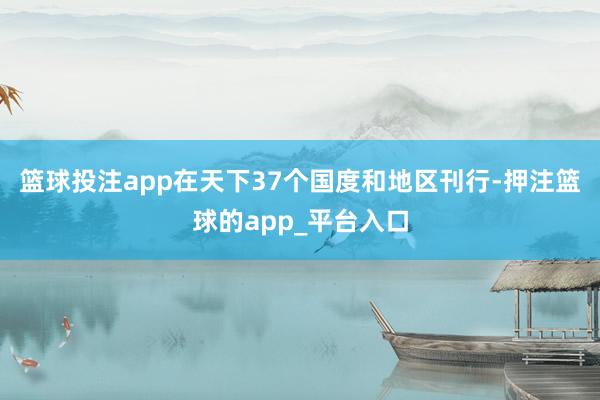 篮球投注app在天下37个国度和地区刊行-押注篮球的app_平台入口